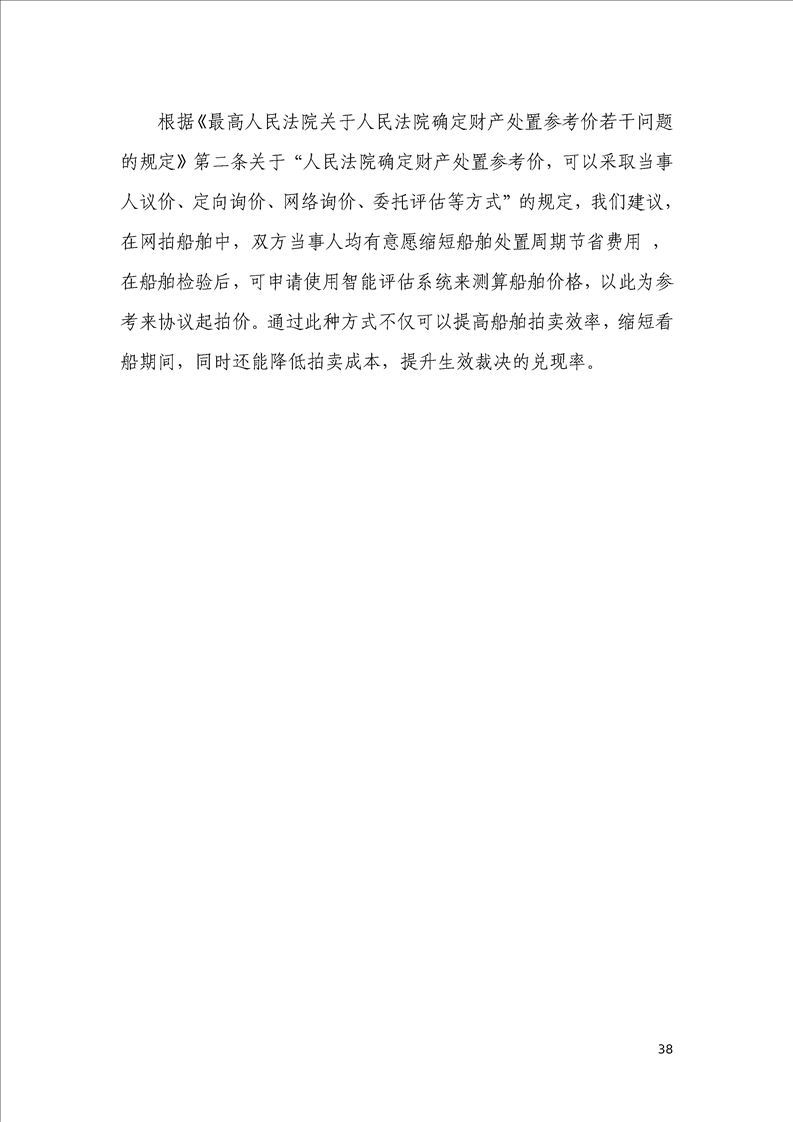 根据《最高人民法院关于人民法院确定财产处置参考价若干问题的规定》第二条关于“人民法院确定财产处置参考价，可以采取当事人议价、定向询价、网络询价、委托评估等方式”的规定，我们建议，在网拍船舶中，双方当事人均有意愿缩短船舶处置周期节省费用 ，在船舶检验后，可申请使用智能评估系统来测算船舶价格，以此为参考来协议起拍价。通过此种方式不仅可以提高船舶拍卖效率，缩短看船期间，同时还能降低拍卖成本，提升生效裁决的兑现率。

38